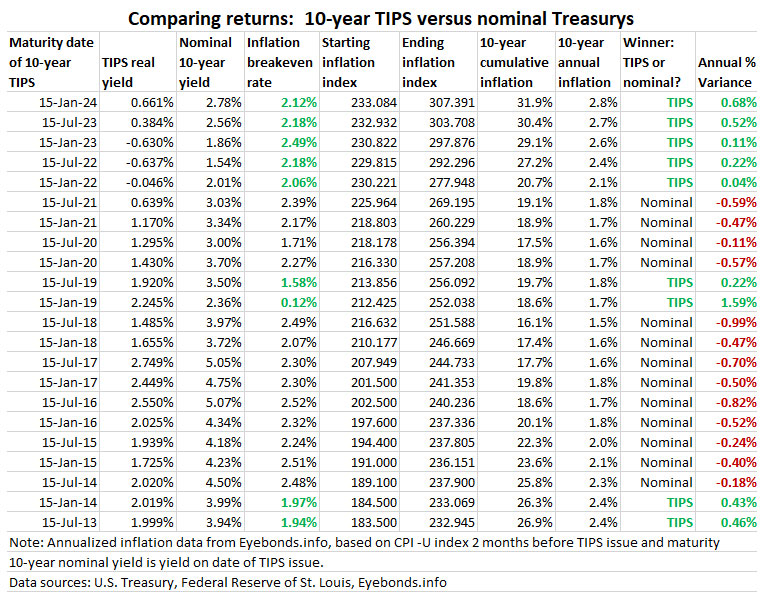 Comparing returns: 10-year TIPS versus nominal Treasurys

| Maturity date of 10-year TIPS | TIPS real yield | Nominal 10-year yield | Inflation breakeven rate | Starting inflation index | Ending inflation index | 10-year cumulative inflation | 10-year annual inflation | Winner: TIPS or nominal? | Annual % Variance |
|---|---|---|---|---|---|---|---|---|---|
| 15-Jan-24 | 0.661% | 2.78% | 2.12% | 233.084 | 307.391 | 31.9% | 2.8% | TIPS | 0.68% |
| 15-Jul-23 | 0.384% | 2.56% | 2.18% | 232.932 | 303.708 | 30.4% | 2.7% | TIPS | 0.52% |
| 15-Jan-23 | -0.630% | 1.86% | 2.49% | 230.822 | 297.876 | 29.1% | 2.6% | TIPS | 0.11% |
| 15-Jul-22 | -0.637% | 1.54% | 2.18% | 229.815 | 292.296 | 27.2% | 2.4% | TIPS | 0.22% |
| 15-Jan-22 | -0.046% | 2.01% | 2.06% | 230.221 | 277.948 | 20.7% | 2.1% | TIPS | 0.04% |
| 15-Jul-21 | 0.639% | 3.03% | 2.39% | 225.964 | 269.195 | 19.1% | 1.8% | Nominal | -0.59% |
| 15-Jan-21 | 1.170% | 3.34% | 2.17% | 218.803 | 260.229 | 18.9% | 1.7% | Nominal | -0.47% |
| 15-Jul-20 | 1.295% | 3.00% | 1.71% | 218.178 | 256.394 | 17.5% | 1.6% | Nominal | -0.11% |
| 15-Jan-20 | 1.430% | 3.70% | 2.27% | 216.330 | 257.208 | 18.9% | 1.7% | Nominal | -0.57% |
| 15-Jul-19 | 1.920% | 3.50% | 1.58% | 213.856 | 256.092 | 19.7% | 1.8% | TIPS | 0.22% |
| 15-Jan-19 | 2.245% | 2.36% | 0.12% | 212.425 | 252.038 | 18.6% | 1.7% | TIPS | 1.59% |
| 15-Jul-18 | 1.485% | 3.97% | 2.49% | 216.632 | 251.588 | 16.1% | 1.5% | Nominal | -0.99% |
| 15-Jan-18 | 1.655% | 3.72% | 2.07% | 210.177 | 246.669 | 17.4% | 1.6% | Nominal | -0.47% |
| 15-Jul-17 | 2.749% | 5.05% | 2.30% | 207.949 | 244.733 | 17.7% | 1.6% | Nominal | -0.70% |
| 15-Jan-17 | 2.449% | 4.75% | 2.30% | 201.500 | 241.353 | 19.8% | 1.8% | Nominal | -0.50% |
| 15-Jul-16 | 2.550% | 5.07% | 2.52% | 202.500 | 240.236 | 18.6% | 1.7% | Nominal | -0.82% |
| 15-Jan-16 | 2.025% | 4.34% | 2.32% | 197.600 | 237.336 | 20.1% | 1.8% | Nominal | -0.52% |
| 15-Jul-15 | 1.939% | 4.18% | 2.24% | 194.400 | 237.805 | 22.3% | 2.0% | Nominal | -0.24% |
| 15-Jan-15 | 1.725% | 4.23% | 2.51% | 191.000 | 236.151 | 23.6% | 2.1% | Nominal | -0.40% |
| 15-Jul-14 | 2.020% | 4.50% | 2.48% | 189.100 | 237.900 | 25.8% | 2.3% | Nominal | -0.18% |
| 15-Jan-14 | 2.019% | 3.99% | 1.97% | 184.500 | 233.069 | 26.3% | 2.4% | TIPS | 0.43% |
| 15-Jul-13 | 1.999% | 3.94% | 1.94% | 183.500 | 232.945 | 26.9% | 2.4% | TIPS | 0.46% |

Note: Annualized inflation data from Eyebonds.info, based on CPI -U index 2 months before TIPS issue and maturity
10-year nominal yield is yield on date of TIPS issue.
Data sources: U.S. Treasury, Federal Reserve of St. Louis, Eyebonds.info